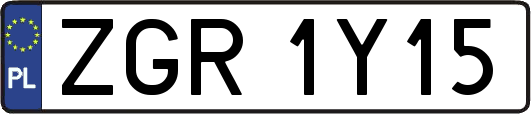 PL
ZGR 1Y15